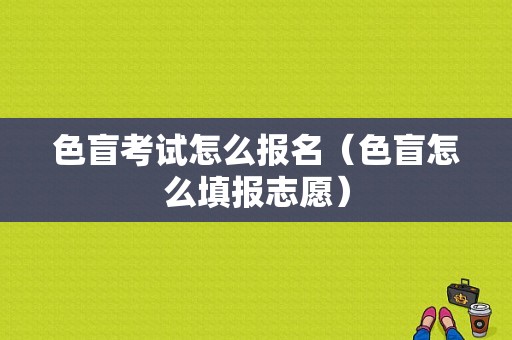 色盲考试怎么报名（色盲怎么填报志愿）